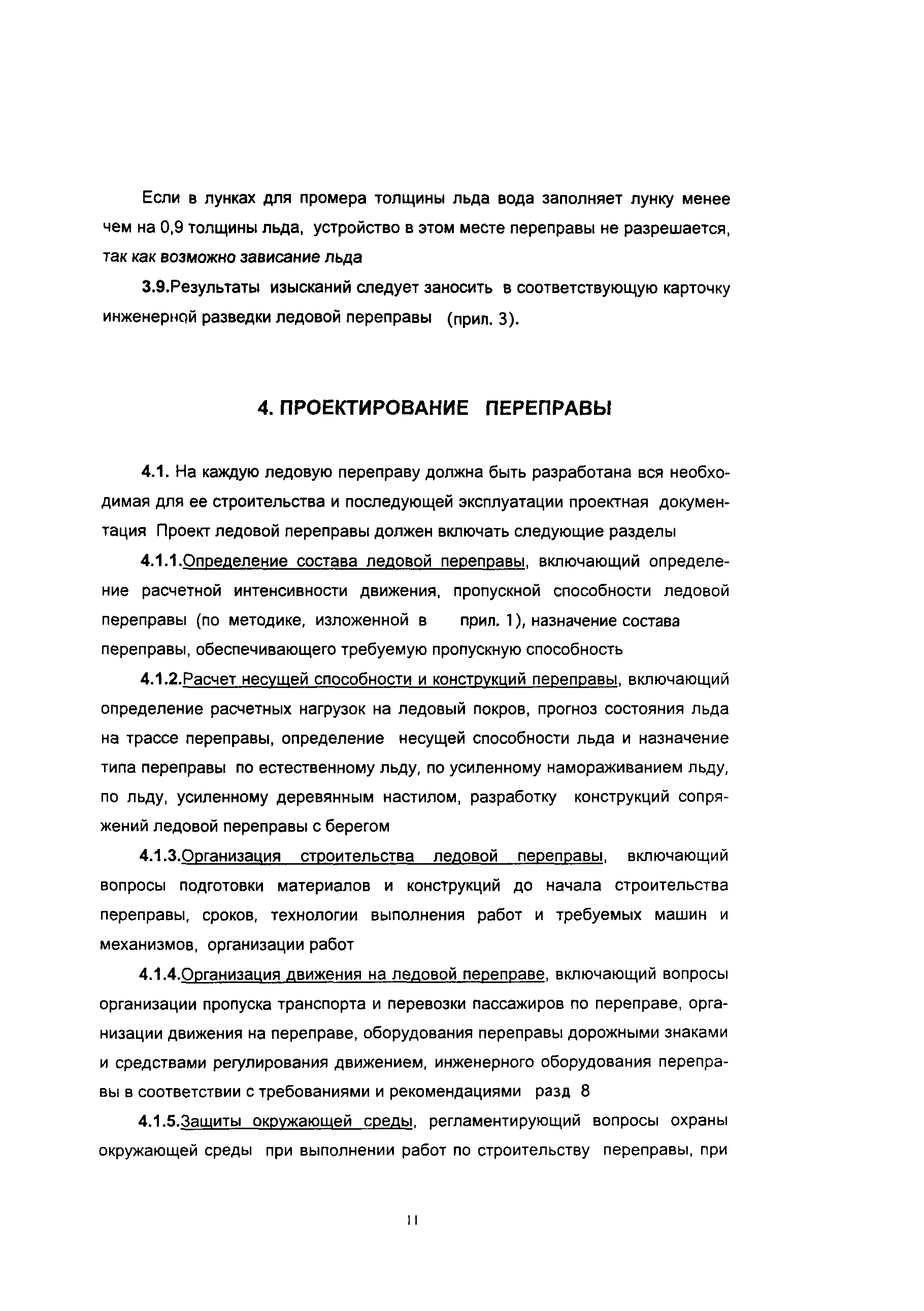 Если в лунках для промера толщины льда вода заполняет лунку менее чем на 0,9 толщины льда, устройство в этом месте переправы не разрешается, так как возможно зависание льда

3.9.Результаты изысканий следует заносить в соответствующую карточку инженерной разведки ледовой переправы (прил. 3).

4. ПРОЕКТИРОВАНИЕ ПЕРЕПРАВЫ

4.1. На каждую ледовую переправу должна быть разработана вся необходимая для ее строительства и последующей эксплуатации проектная документация Проект ледовой переправы должен включать следующие разделы

4.1.1.Определение состава ледовой переправы, включающий определение расчетной интенсивности движения, пропускной способности ледовой переправы (по методике, изложенной в прил. 1), назначение состава переправы, обеспечивающего требуемую пропускную способность

4.1.2.Расчет несущей способности и конструкций переправы, включающий определение расчетных нагрузок на ледовый покров, прогноз состояния льда на трассе переправы, определение несущей способности льда и назначение типа переправы по естественному льду, по усиленному намораживанием льду, по льду, усиленному деревянным настилом, разработку конструкций сопряжений ледовой переправы с берегом

4.1.3.Организация строительства ледовой переправы, включающий вопросы подготовки материалов и конструкций до начала строительства переправы, сроков, технологии выполнения работ и требуемых машин и механизмов, организации работ

4.1.4.Организация движения на ледовой переправе, включающий вопросы организации пропуска транспорта и перевозки пассажиров по переправе, организации движения на переправе, оборудования переправы дорожными знаками и средствами регулирования движением, инженерного оборудования переправы в соответствии с требованиями и рекомендациями разд 8

4.1.5.Защиты окружающей среды, регламентирующий вопросы охраны окружающей среды при выполнении работ по строительству переправы, при

11